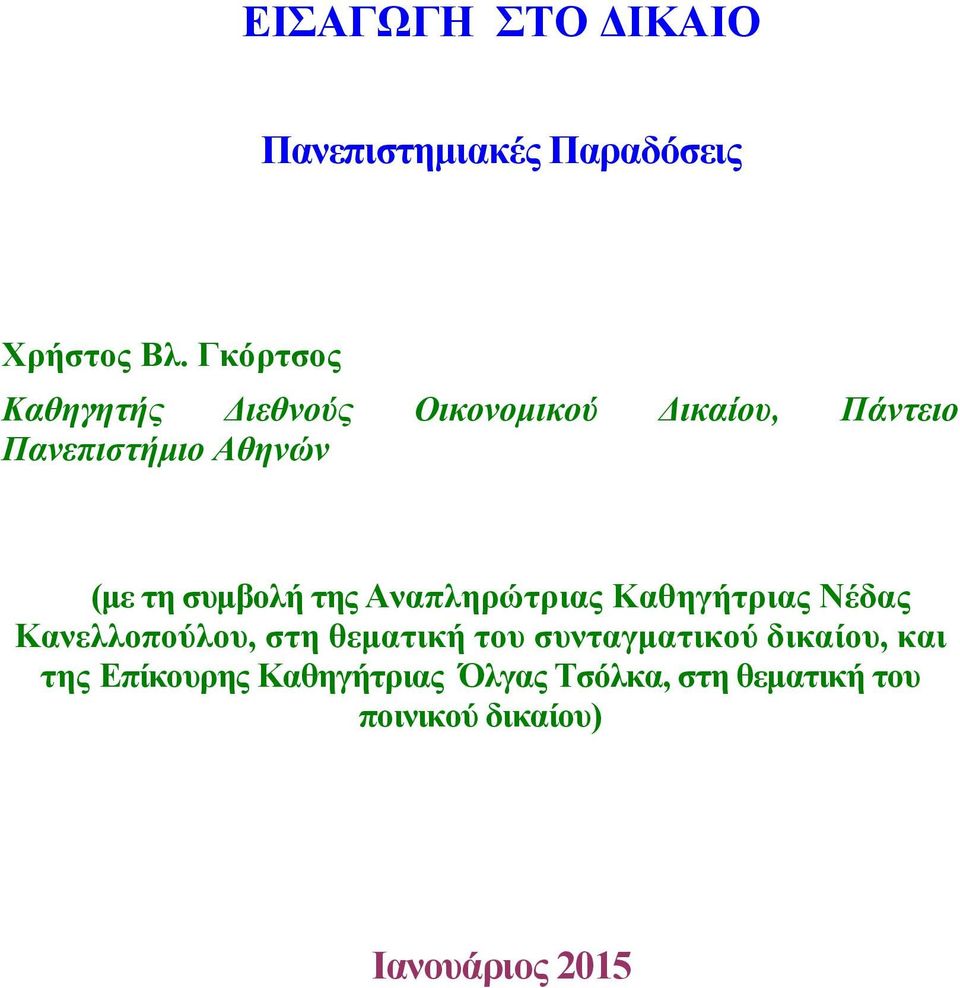 ΕΙΣΑΓΩΓΗ ΣΤΟ ΔΙΚΑΙΟ

Πανεπιστημιακές Παραδόσεις

Χρήστος Βλ. Γκόρτσος

Καθηγητής Διεθνούς Οικονομικού Δικαίου, Πάντειο Πανεπιστήμιο Αθηνών

(με τη συμβολή της Αναπληρώτριας Καθηγήτριας Νέδας Κανελλοπούλου, στη θεματική του συνταγματικού δικαίου, και της Επίκουρης Καθηγήτριας Όλγας Τσόλκα, στη θεματική του ποινικού δικαίου)

Ιανουάριος 2015